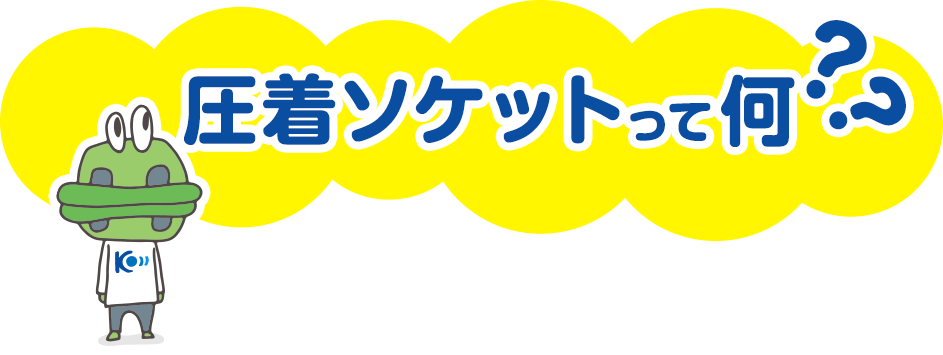 圧着ソケットって何??

K